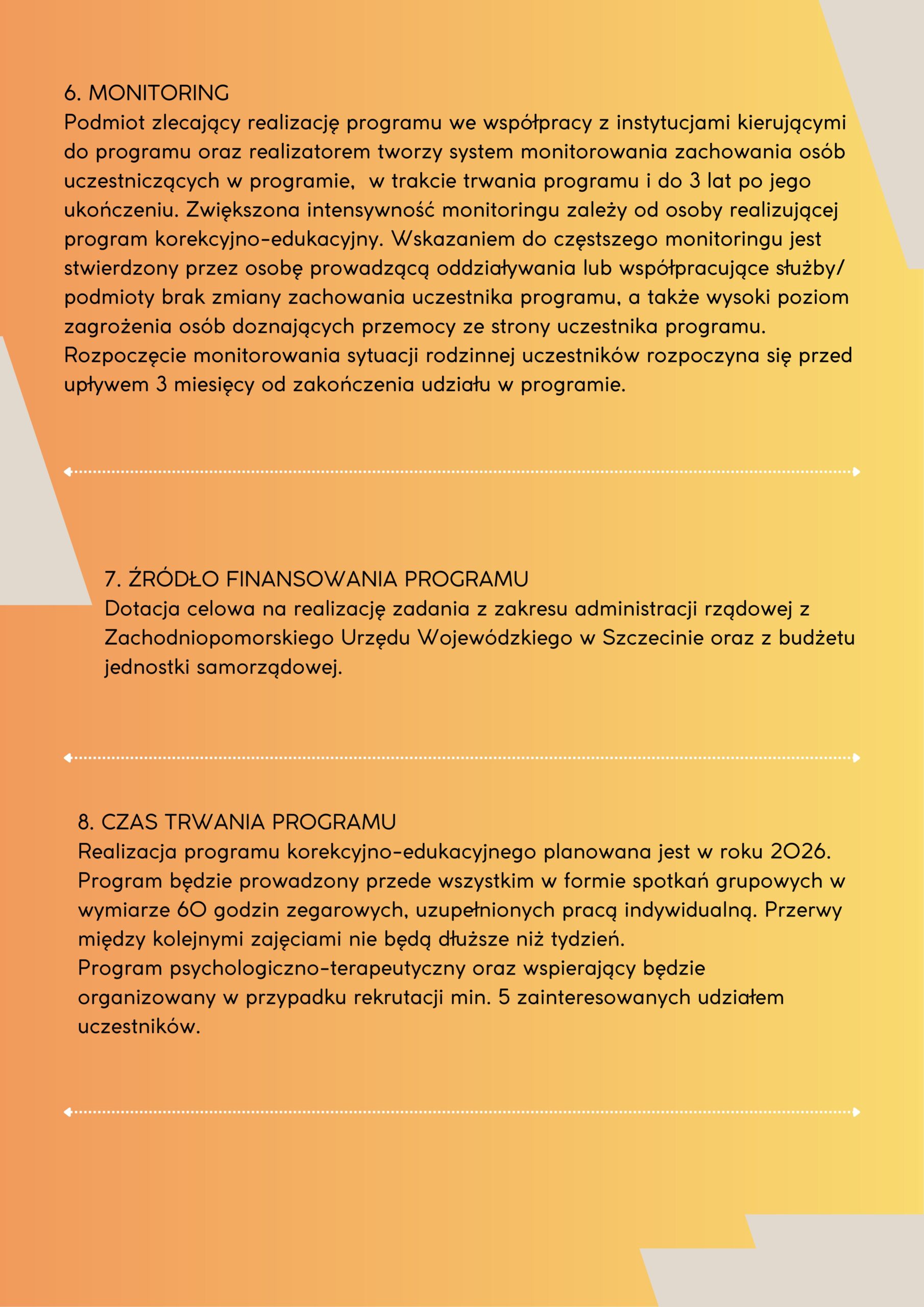 6. MONITORING
Podmiot zlecający realizację programu we współpracy z instytucjami kierującymi do programu oraz realizatorem tworzy system monitorowania zachowania osób uczestniczących w programie,  w trakcie trwania programu i do 3 lat po jego ukończeniu. Zwiększona intensywność monitoringu zależy od osoby realizującej program korekcyjno-edukacyjny. Wskazaniem do częstszego monitoringu jest stwierdzony przez osobę prowadzącą oddziaływania lub współpracujące służby/ podmioty brak zmiany zachowania uczestnika programu, a także wysoki poziom zagrożenia osób doznających przemocy ze strony uczestnika programu.
Rozpoczęcie monitorowania sytuacji rodzinnej uczestników rozpoczyna się przed upływem 3 miesięcy od zakończenia udziału w programie.

7. ŹRÓDŁO FINANSOWANIA PROGRAMU
Dotacja celowa na realizację zadania z zakresu administracji rządowej z Zachodniopomorskiego Urzędu Wojewódzkiego w Szczecinie oraz z budżetu jednostki samorządowej.

8. CZAS TRWANIA PROGRAMU
Realizacja programu korekcyjno-edukacyjnego planowana jest w roku 2026. Program będzie prowadzony przede wszystkim w formie spotkań grupowych w wymiarze 60 godzin zegarowych, uzupełnionych pracą indywidualną. Przerwy między kolejnymi zajęciami nie będą dłuższe niż tydzień.
Program psychologiczno-terapeutyczny oraz wspierający będzie organizowany w przypadku rekrutacji min. 5 zainteresowanych udziałem uczestników.